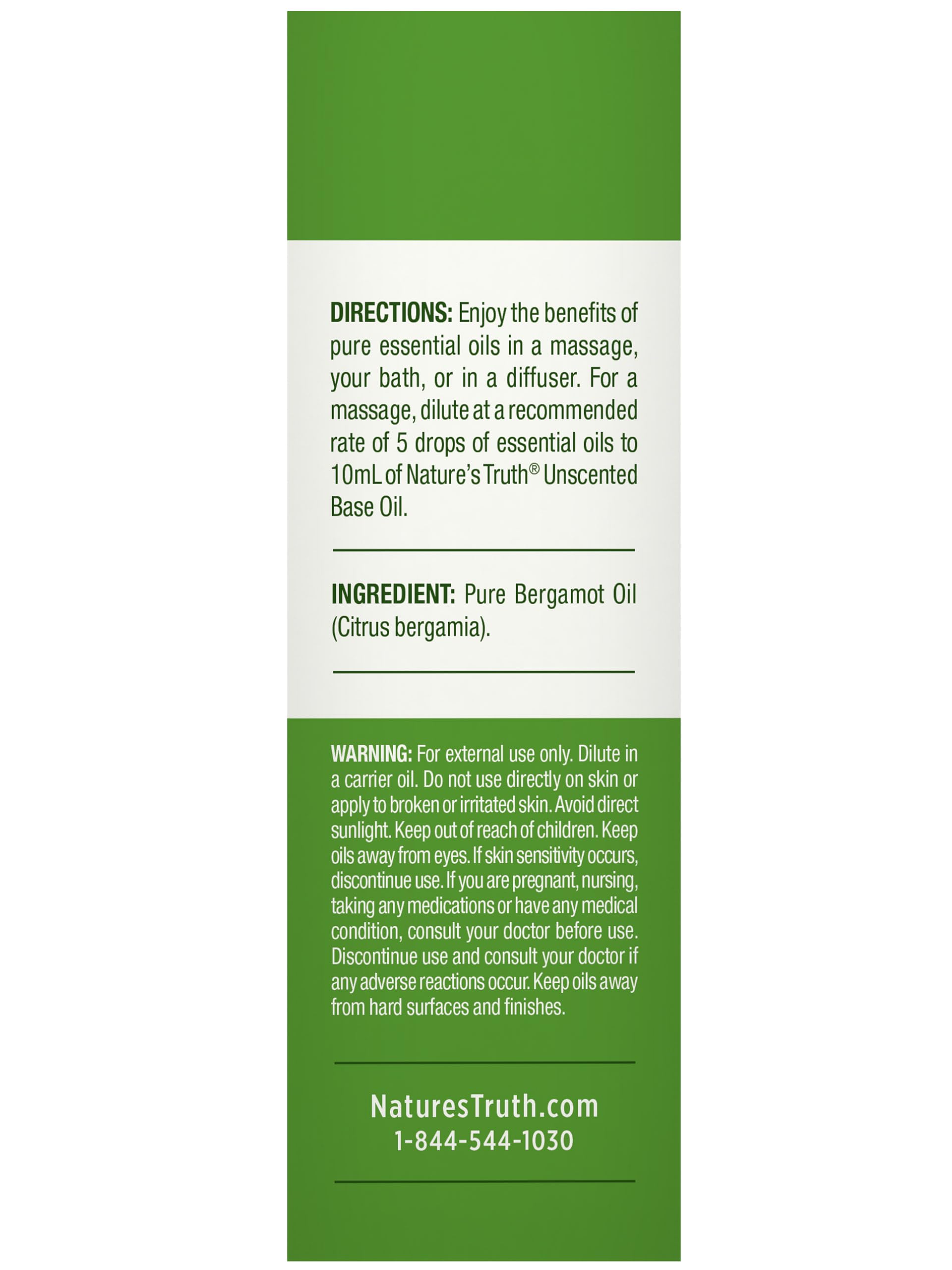 DIRECTIONS: Enjoy the benefits of pure essential oils in a massage, your bath, or in a diffuser. For a massage, dilute at a recommended rate of 5 drops of essential oils to 10mL of Nature's Truth® Unscented Base Oil.

INGREDIENT: Pure Bergamot Oil (Citrus bergamia).

WARNING: For external use only. Dilute in a carrier oil. Do not use directly on skin or apply to broken or irritated skin. Avoid direct sunlight. Keep out of reach of children. Keep oils away from eyes. If skin sensitivity occurs, discontinue use. If you are pregnant, nursing, taking any medications or have any medical condition, consult your doctor before use. Discontinue use and consult your doctor if any adverse reactions occur. Keep oils away from hard surfaces and finishes.

NaturesTruth.com
1-844-544-1030